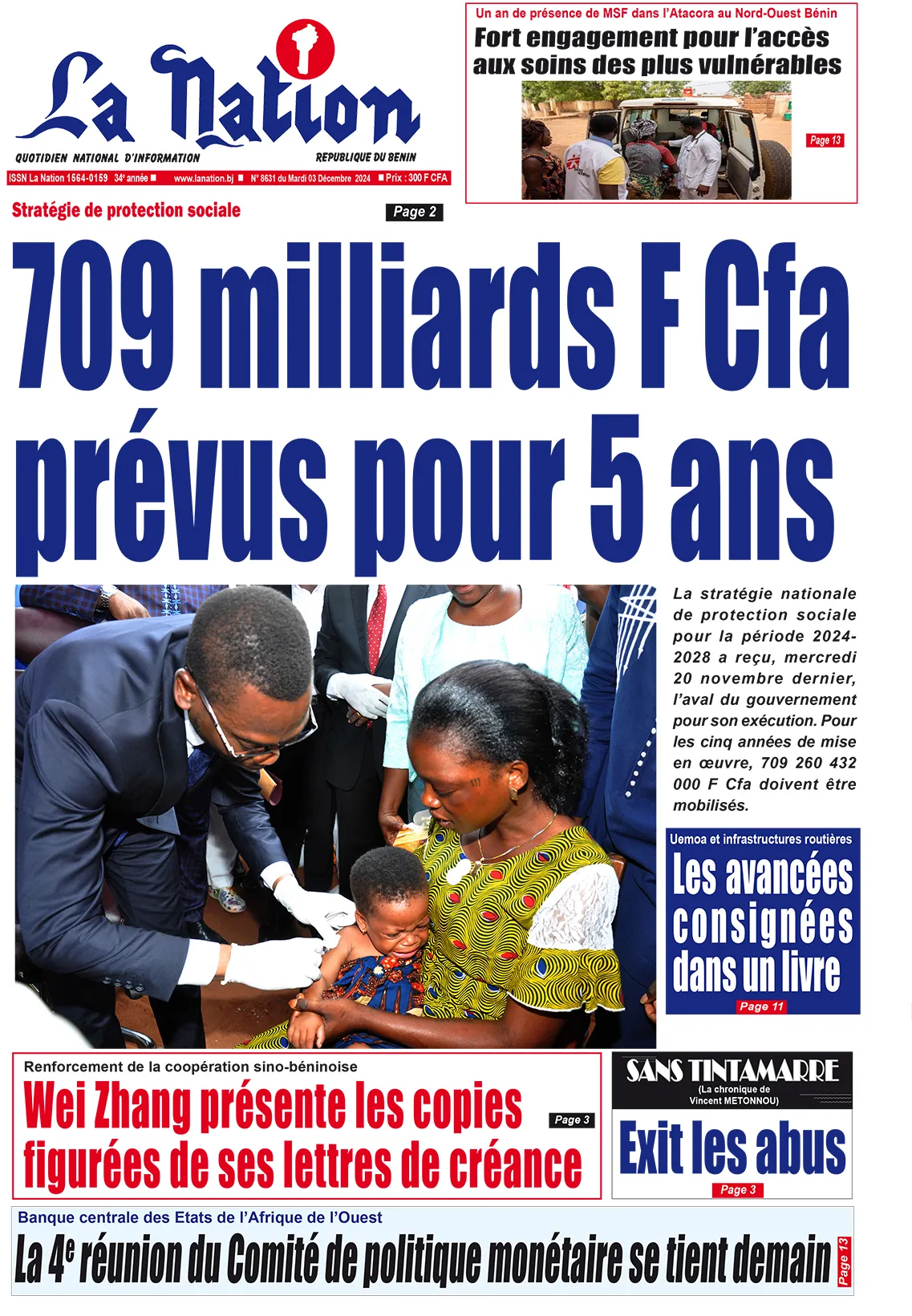 La Nation
QUOTIDIEN NATIONAL D'INFORMATION
REPUBLIQUE DU BENIN
ISSN La Nation 1564-0159 34e année ■ www.lanation.bj ■ N° 8631 du Mardi 03 Décembre 2024 ■ Prix : 300 F CFA

Un an de présence de MSF dans l'Atacora au Nord-Ouest Bénin
Fort engagement pour l'accès aux soins des plus vulnérables
Page 13

Stratégie de protection sociale
Page 2
709 milliards F Cfa prévus pour 5 ans

La stratégie nationale de protection sociale pour la période 2024-2028 a reçu, mercredi 20 novembre dernier, l'aval du gouvernement pour son exécution. Pour les cinq années de mise en œuvre, 709 260 432 000 F Cfa doivent être mobilisés.

Uemoa et infrastructures routières
Les avancées consignées dans un livre
Page 11

Renforcement de la coopération sino-béninoise
Wei Zhang présente les copies figurées de ses lettres de créance
Page 3

SANS TINTAMARRE
(La chronique de Vincent METONNOU)
Exit les abus
Page 3

Banque centrale des Etats de l'Afrique de l'Ouest
La 4e réunion du Comité de politique monétaire se tient demain
Page 13